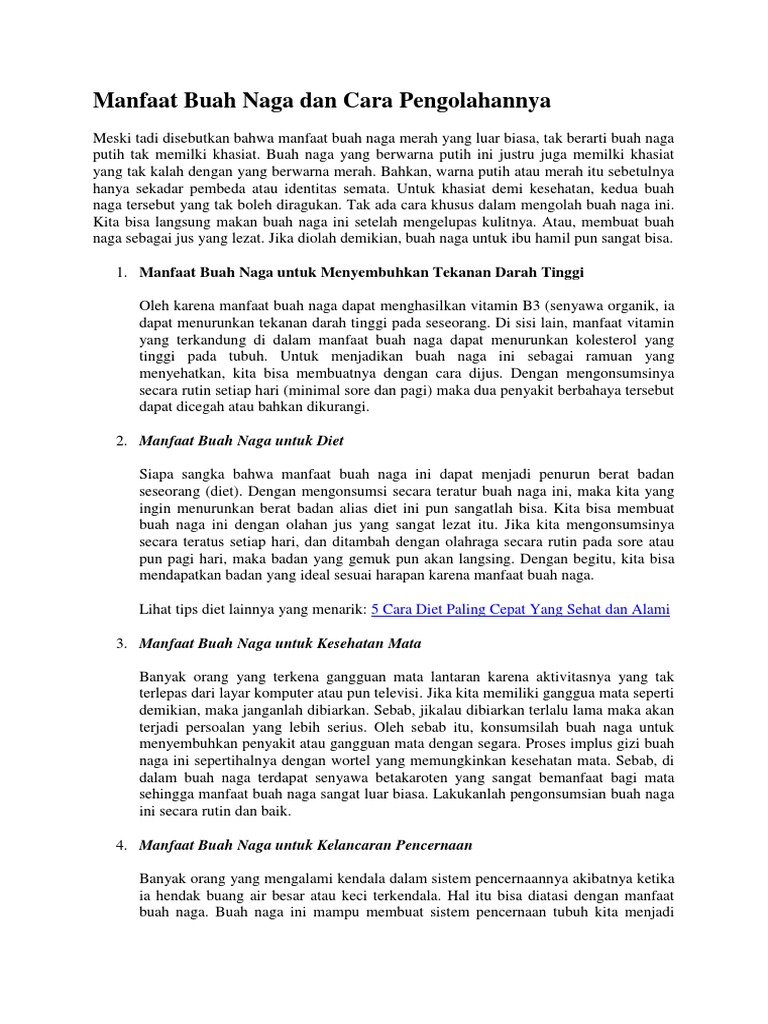 Manfaat Buah Naga dan Cara Pengolahannya

Meski tadi disebutkan bahwa manfaat buah naga merah yang luar biasa, tak berarti buah naga putih tak memilki khasiat. Buah naga yang berwarna putih ini justru juga memilki khasiat yang tak kalah dengan yang berwarna merah. Bahkan, warna putih atau merah itu sebetulnya hanya sekadar pembeda atau identitas semata. Untuk khasiat demi kesehatan, kedua buah naga tersebut yang tak boleh diragukan. Tak ada cara khusus dalam mengolah buah naga ini. Kita bisa langsung makan buah naga ini setelah mengelupas kulitnya. Atau, membuat buah naga sebagai jus yang lezat. Jika diolah demikian, buah naga untuk ibu hamil pun sangat bisa.

1. Manfaat Buah Naga untuk Menyembuhkan Tekanan Darah Tinggi

Oleh karena manfaat buah naga dapat menghasilkan vitamin B3 (senyawa organik, ia dapat menurunkan tekanan darah tinggi pada seseorang. Di sisi lain, manfaat vitamin yang terkandung di dalam manfaat buah naga dapat menurunkan kolesterol yang tinggi pada tubuh. Untuk menjadikan buah naga ini sebagai ramuan yang menyehatkan, kita bisa membuatnya dengan cara dijus. Dengan mengonsumsinya secara rutin setiap hari (minimal sore dan pagi) maka dua penyakit berbahaya tersebut dapat dicegah atau bahkan dikurangi.

2. Manfaat Buah Naga untuk Diet

Siapa sangka bahwa manfaat buah naga ini dapat menjadi penurun berat badan seseorang (diet). Dengan mengonsumsi secara teratur buah naga ini, maka kita yang ingin menurunkan berat badan alias diet ini pun sangatlah bisa. Kita bisa membuat buah naga ini dengan olahan jus yang sangat lezat itu. Jika kita mengonsumsinya secara teratus setiap hari, dan ditambah dengan olahraga secara rutin pada sore atau pun pagi hari, maka badan yang gemuk pun akan langsing. Dengan begitu, kita bisa mendapatkan badan yang ideal sesuai harapan karena manfaat buah naga.

Lihat tips diet lainnya yang menarik: 5 Cara Diet Paling Cepat Yang Sehat dan Alami

3. Manfaat Buah Naga untuk Kesehatan Mata

Banyak orang yang terkena gangguan mata lantaran karena aktivitasnya yang tak terlepas dari layar komputer atau pun televisi. Jika kita memiliki ganggua mata seperti demikian, maka janganlah dibiarkan. Sebab, jikalau dibiarkan terlalu lama maka akan terjadi persoalan yang lebih serius. Oleh sebab itu, konsumsilah buah naga untuk menyembuhkan penyakit atau gangguan mata dengan segara. Proses implus gizi buah naga ini sepertihalnya dengan wortel yang memungkinkan kesehatan mata. Sebab, di dalam buah naga terdapat senyawa betakaroten yang sangat bemanfaat bagi mata sehingga manfaat buah naga sangat luar biasa. Lakukanlah pengonsumsian buah naga ini secara rutin dan baik.

4. Manfaat Buah Naga untuk Kelancaran Pencernaan

Banyak orang yang mengalami kendala dalam sistem pencernaannya akibatnya ketika ia hendak buang air besar atau keci terkendala. Hal itu bisa diatasi dengan manfaat buah naga. Buah naga ini mampu membuat sistem pencernaan tubuh kita menjadi